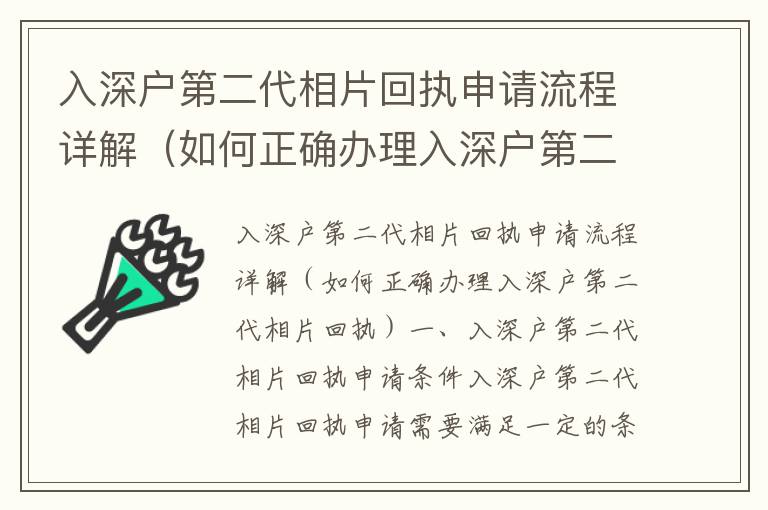 入深户第二代相片回执申请流程详解（如何正确办理入深户第二

入深户第二代相片回执申请流程详解（如何正确办理入深户第二代相片回执）一、入深户第二代相片回执申请条件入深户第二代相片回执申请需要满足一定的条